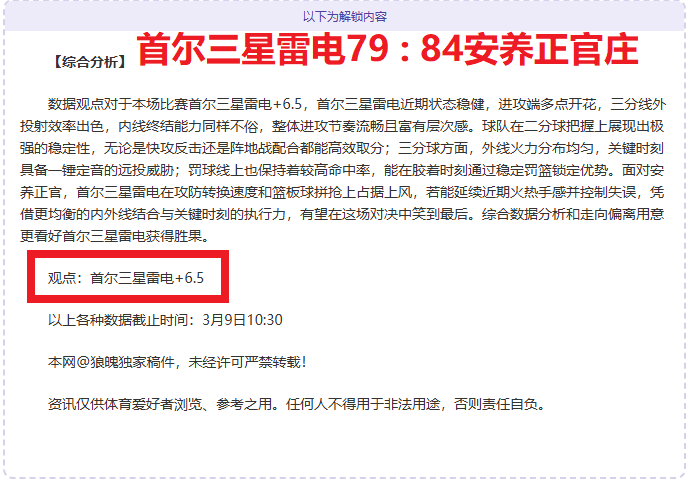 以下为解锁内容

【综合分析】 首尔三星雷电79：84安养正官庄

数据观点对于本场比赛首尔三星雷电+6.5，首尔三星雷电近期状态稳健，进攻端多点开花，三分线外投射效率出色，内线终结能力同样不俗，整体进攻节奏流畅且富有层次感。球队在二分球把握上展现出极强的稳定性，无论是快攻反击还是阵地战配合都能高效取分；三分球方面，外线火力分布均匀，关键时刻具备一锤定音的远投威胁；罚球线上也保持着较高命中率，能在胶着时刻通过稳定罚篮锁定优势。面对安养正官，首尔三星雷电在攻防转换速度和篮板球拼抢上占据上风，若能延续近期火热手感并控制失误，凭借更均衡的内外线结合与关键时刻的执行力，有望在这场对决中笑到最后。综合数据分析和走向偏离用意更看好首尔三星雷电获得胜果。

观点：首尔三星雷电+6.5

以上各种数据截止时间：3月9日10:30

本网@狼魄独家稿件，未经许可严禁转载！

资讯仅供体育爱好者浏览、参考之用。任何人不得用于非法用途，否则责任自负。